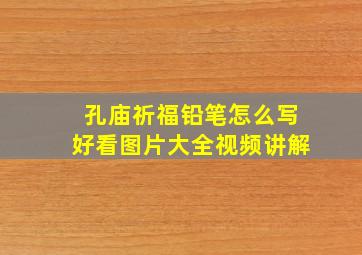 孔庙祈福铅笔怎么写
好看图片大全视频讲解